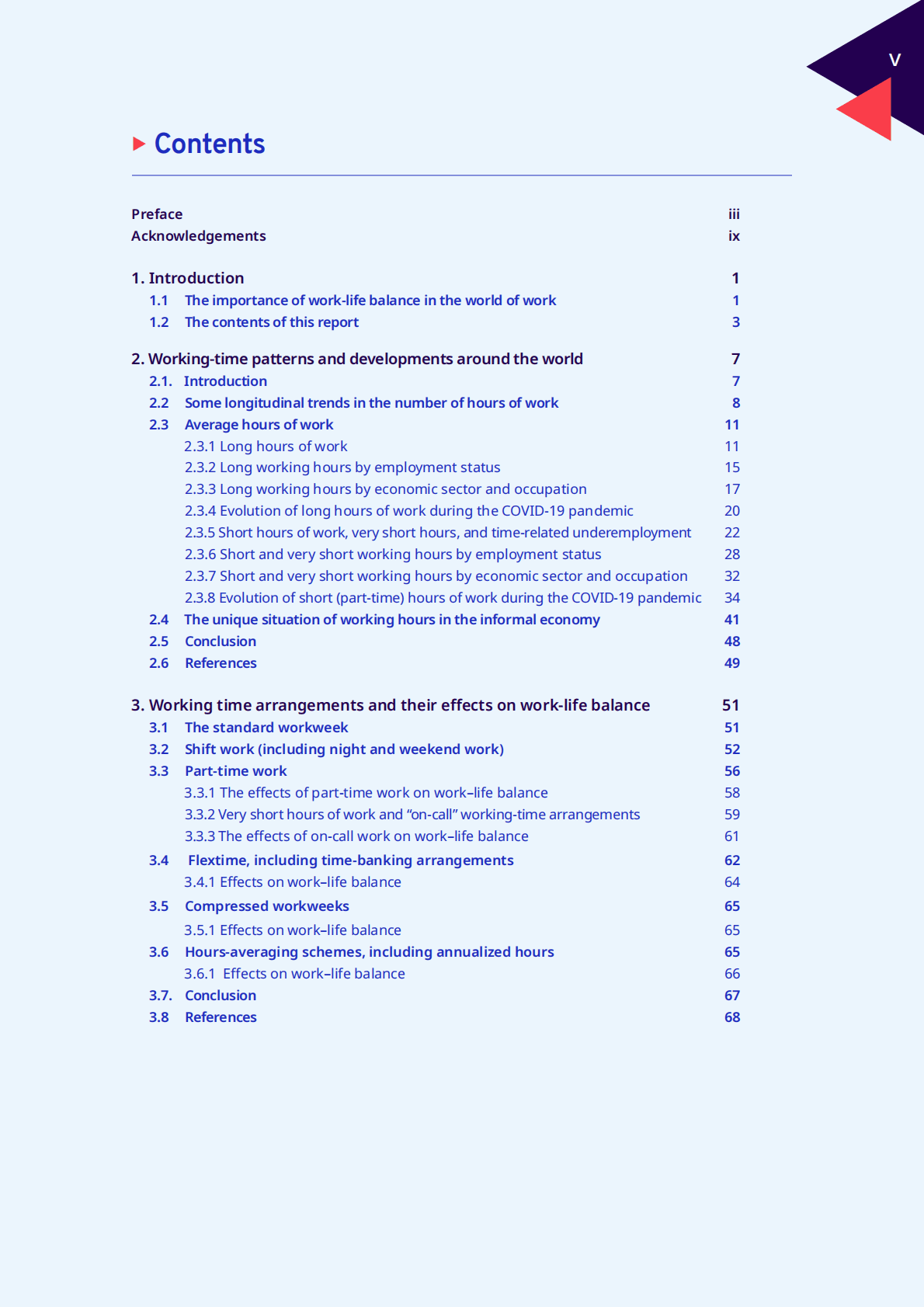 v

Contents

Preface iii
Acknowledgements ix

1. Introduction 1
1.1 The importance of work-life balance in the world of work 1
1.2 The contents of this report 3

2. Working-time patterns and developments around the world 7
2.1. Introduction 7
2.2 Some longitudinal trends in the number of hours of work 8
2.3 Average hours of work 11
2.3.1 Long hours of work 11
2.3.2 Long working hours by employment status 15
2.3.3 Long working hours by economic sector and occupation 17
2.3.4 Evolution of long hours of work during the COVID-19 pandemic 20
2.3.5 Short hours of work, very short hours, and time-related underemployment 22
2.3.6 Short and very short working hours by employment status 28
2.3.7 Short and very short working hours by economic sector and occupation 32
2.3.8 Evolution of short (part-time) hours of work during the COVID-19 pandemic 34
2.4 The unique situation of working hours in the informal economy 41
2.5 Conclusion 48
2.6 References 49

3. Working time arrangements and their effects on work-life balance 51
3.1 The standard workweek 51
3.2 Shift work (including night and weekend work) 52
3.3 Part-time work 56
3.3.1 The effects of part-time work on work–life balance 58
3.3.2 Very short hours of work and “on-call” working-time arrangements 59
3.3.3 The effects of on-call work on work–life balance 61
3.4 Flextime, including time-banking arrangements 62
3.4.1 Effects on work–life balance 64
3.5 Compressed workweeks 65
3.5.1 Effects on work–life balance 65
3.6 Hours-averaging schemes, including annualized hours 65
3.6.1 Effects on work–life balance 66
3.7. Conclusion 67
3.8 References 68